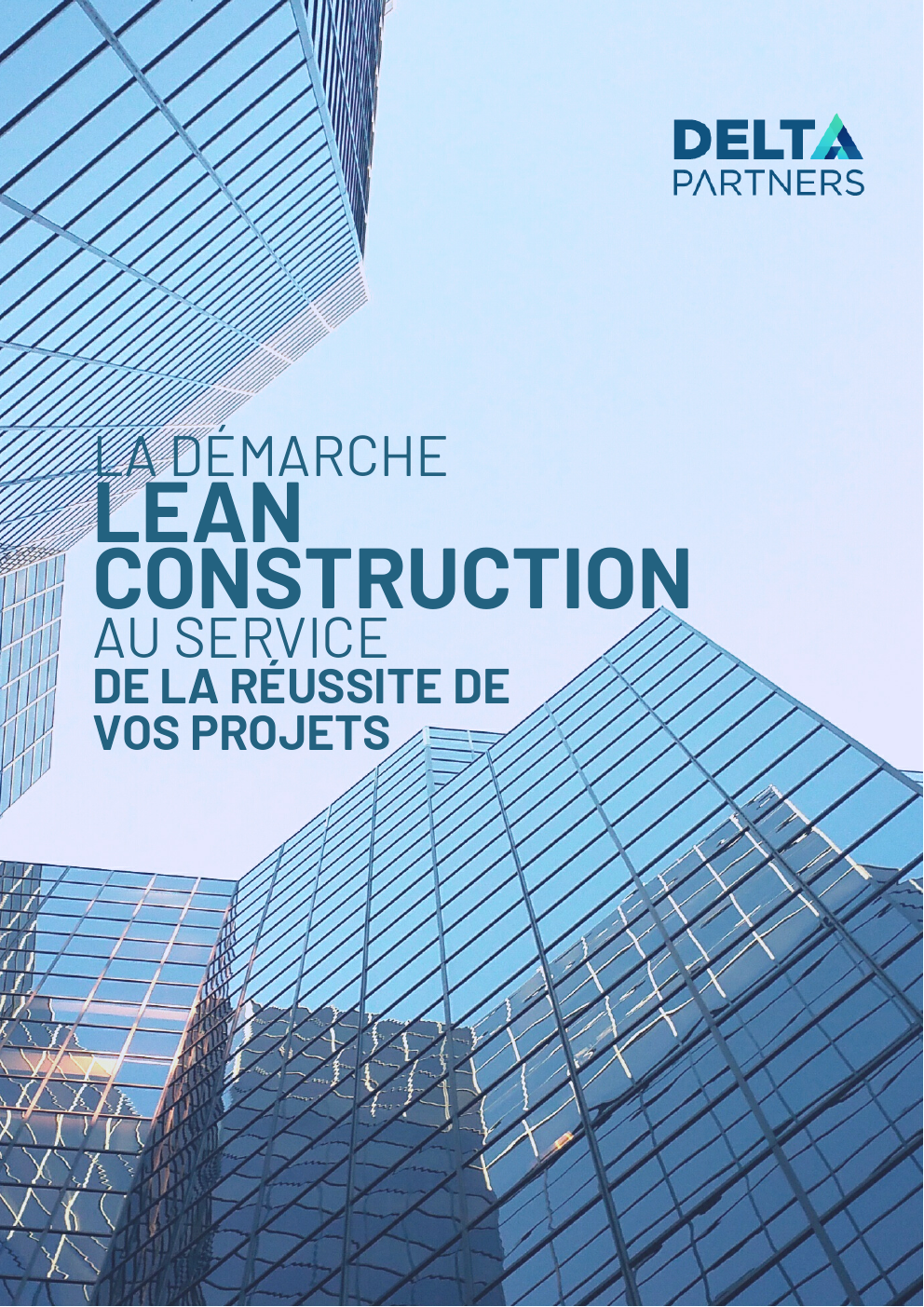 DELTA
PARTNERS

LA DÉMARCHE
LEAN
CONSTRUCTION
AU SERVICE
DE LA RÉUSSITE DE
VOS PROJETS